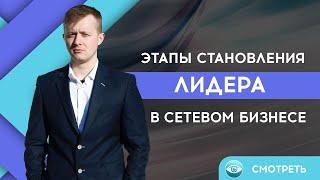 ЭТАПЫ СТАНОВЛЕНИЯ
ЛИДЕРА
В СЕТЕВОМ БИЗНЕСЕ

СМОТРЕТЬ